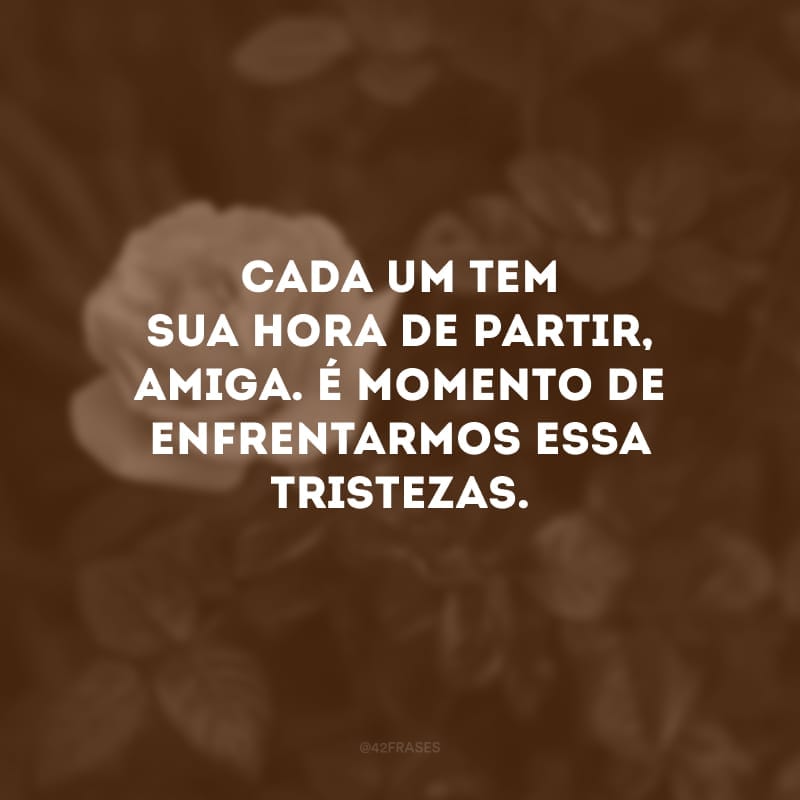 CADA UM TEM SUA HORA DE PARTIR, AMIGA. É MOMENTO DE ENFRENTARMOS ESSA TRISTEZAS.

@42FRASES